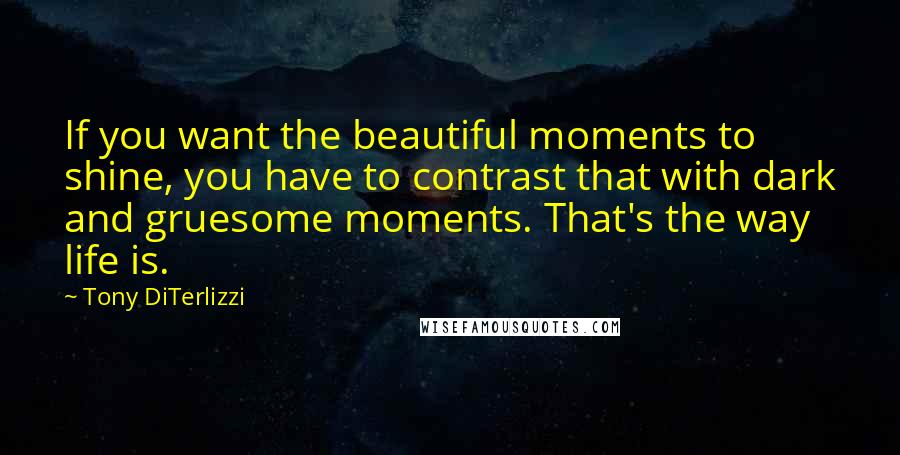 If you want the beautiful moments to shine, you have to contrast that with dark and gruesome moments. That's the way life is.

~ Tony DiTerlizzi

WISEFAMOUSQUOTES.COM